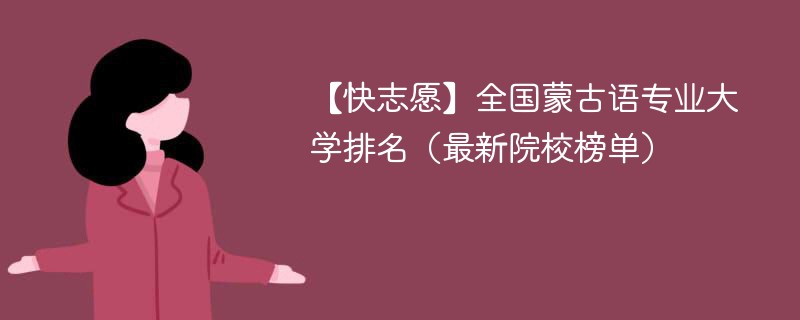 【快志愿】全国蒙古语专业大学排名（最新院校榜单）